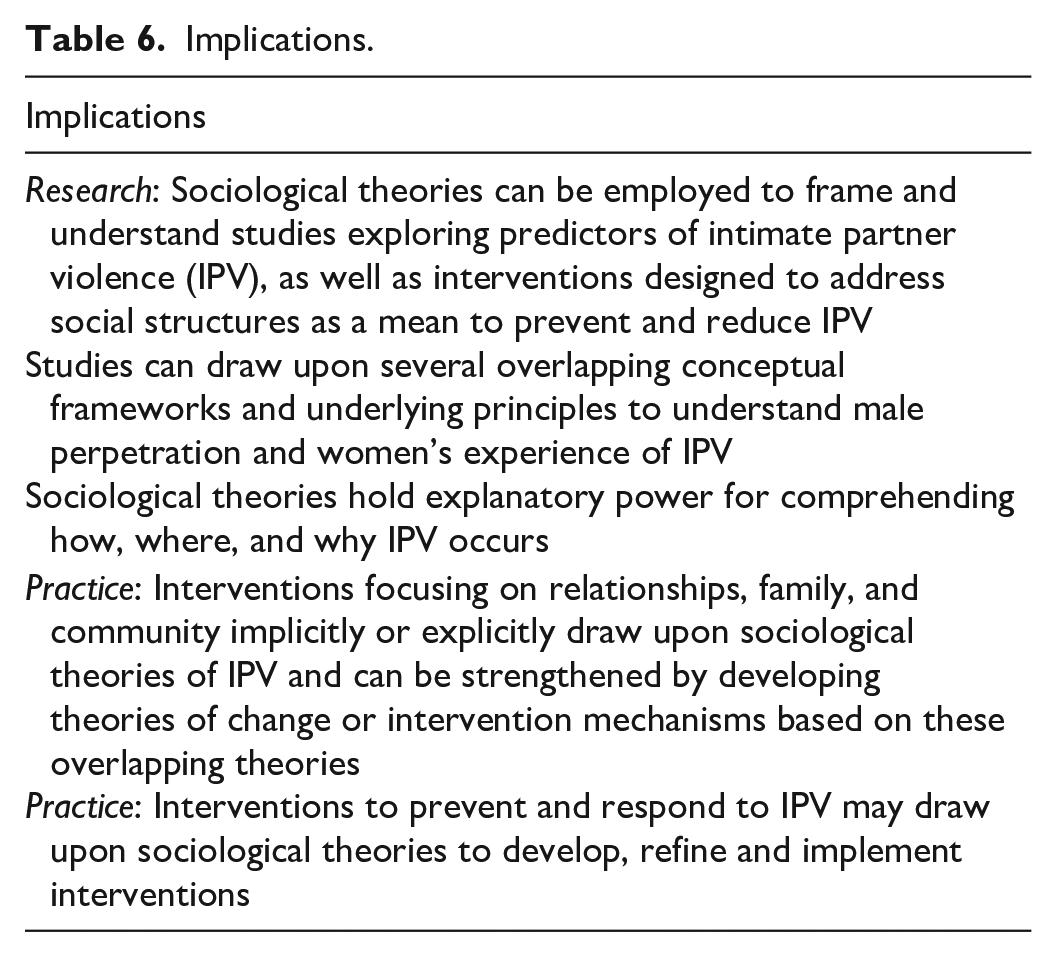 Table 6. Implications.

| Implications |
|---|
| Research: Sociological theories can be employed to frame and understand studies exploring predictors of intimate partner violence (IPV), as well as interventions designed to address social structures as a mean to prevent and reduce IPV |
| Studies can draw upon several overlapping conceptual frameworks and underlying principles to understand male perpetration and women's experience of IPV |
| Sociological theories hold explanatory power for comprehending how, where, and why IPV occurs |
| Practice: Interventions focusing on relationships, family, and community implicitly or explicitly draw upon sociological theories of IPV and can be strengthened by developing theories of change or intervention mechanisms based on these overlapping theories |
| Practice: Interventions to prevent and respond to IPV may draw upon sociological theories to develop, refine and implement interventions |